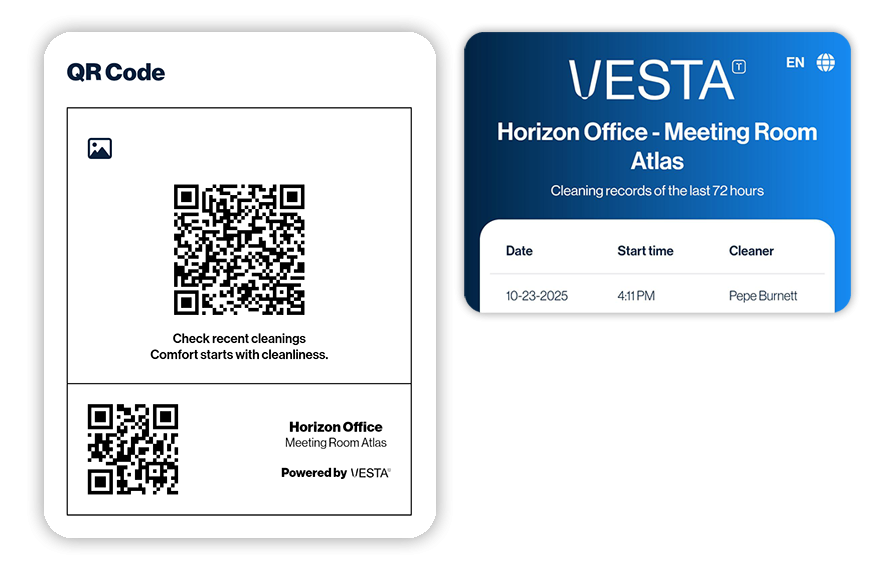 QR Code

Check recent cleanings
Comfort starts with cleanliness.

Horizon Office
Meeting Room Atlas

Powered by VESTA

VESTA

EN

Horizon Office - Meeting Room Atlas

Cleaning records of the last 72 hours

| Date | Start time | Cleaner |
|---|---|---|
| 10-23-2025 | 4:11 PM | Pepe Burnett |